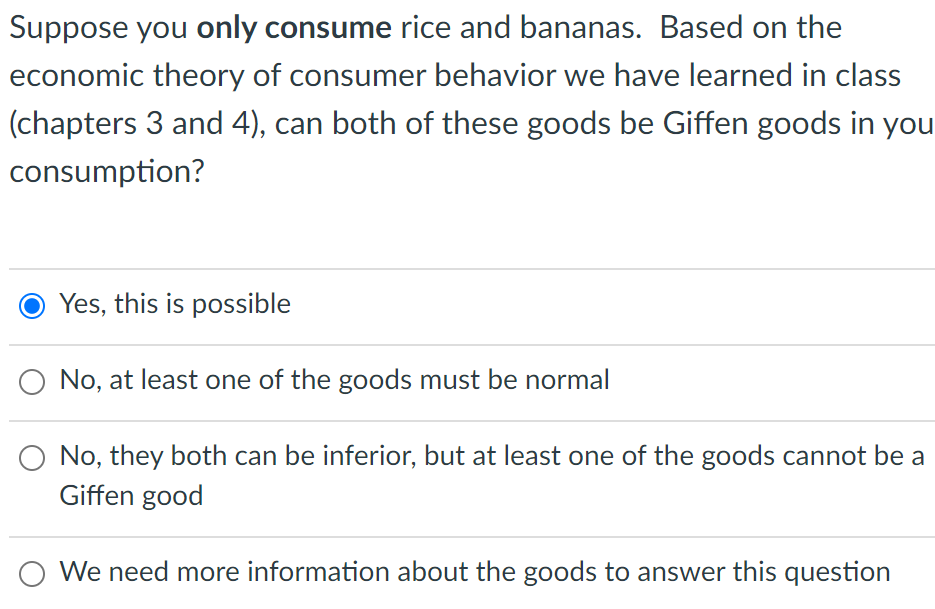 Suppose you **only consume** rice and bananas. Based on the economic theory of consumer behavior we have learned in class (chapters 3 and 4), can both of these goods be Giffen goods in you consumption?

Yes, this is possible

No, at least one of the goods must be normal

No, they both can be inferior, but at least one of the goods cannot be a Giffen good

We need more information about the goods to answer this question